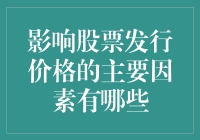 影响股票发行价格的主要因素有哪些